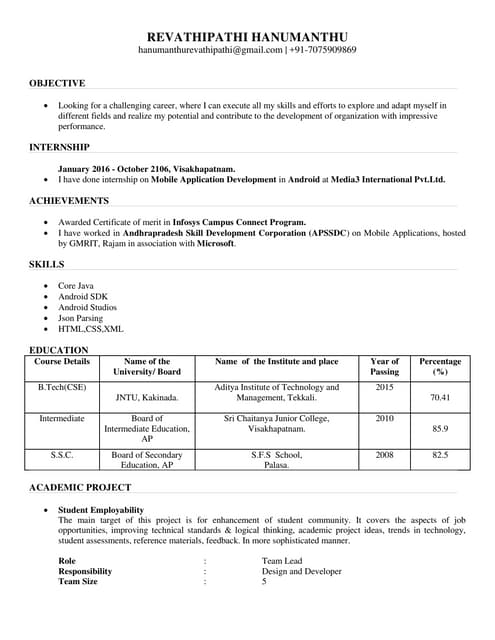 REVATHIPATHI HANUMANTHU
hanumanthurevathipathi@gmail.com | +91-7075909869

OBJECTIVE

• Looking for a challenging career, where I can execute all my skills and efforts to explore and adapt myself in different fields and realize my potential and contribute to the development of organization with impressive performance.

INTERNSHIP

January 2016 - October 2106, Visakhapatnam.
• I have done internship on Mobile Application Development in Android at Media3 International Pvt.Ltd.

ACHIEVEMENTS

• Awarded Certificate of merit in Infosys Campus Connect Program.
• I have worked in Andhrapradesh Skill Development Corporation (APSSDC) on Mobile Applications, hosted by GMRIT, Rajam in association with Microsoft.

SKILLS

• Core Java
• Android SDK
• Android Studios
• Json Parsing
• HTML,CSS,XML

EDUCATION

| Course Details | Name of the University/ Board | Name of the Institute and place | Year of Passing | Percentage (%) |
|---|---|---|---|---|
| B.Tech(CSE) | JNTU, Kakinada. | Aditya Institute of Technology and Management, Tekkali. | 2015 | 70.41 |
| Intermediate | Board of Intermediate Education, AP | Sri Chaitanya Junior College, Visakhapatnam. | 2010 | 85.9 |
| S.S.C. | Board of Secondary Education, AP | S.F.S School, Palasa. | 2008 | 82.5 |

ACADEMIC PROJECT

• Student Employability
The main target of this project is for enhancement of student community. It covers the aspects of job opportunities, improving technical standards & logical thinking, academic project ideas, trends in technology, student assessments, reference materials, feedback. In more sophisticated manner.

Role : Team Lead
Responsibility : Design and Developer
Team Size : 5